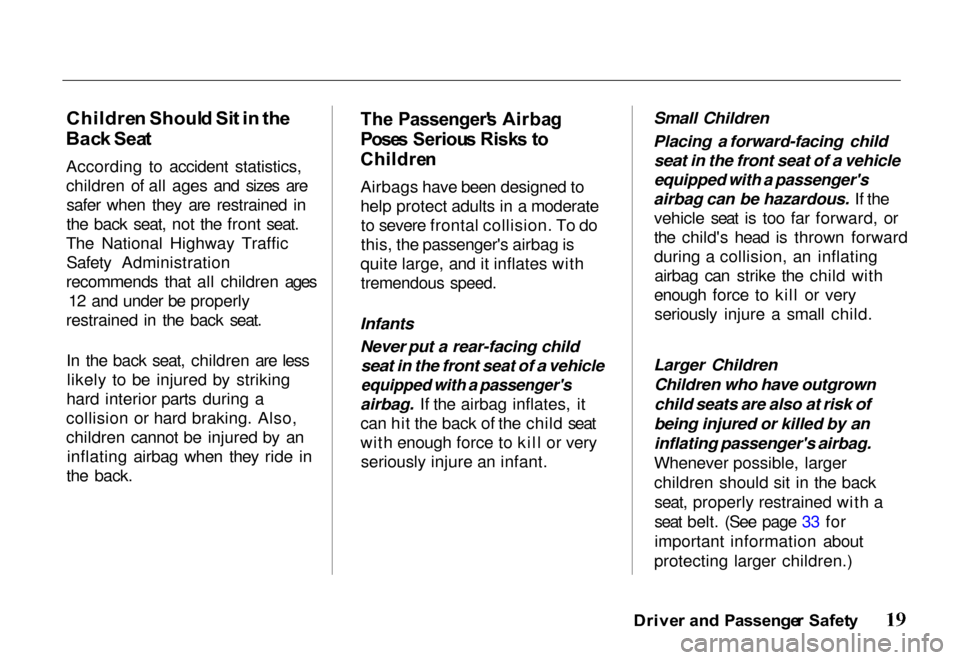 Children Should Sit in the Back Seat

According to accident statistics, children of all ages and sizes are safer when they are restrained in the back seat, not the front seat. The National Highway Traffic Safety Administration recommends that all children ages 12 and under be properly restrained in the back seat.

In the back seat, children are less likely to be injured by striking hard interior parts during a collision or hard braking. Also, children cannot be injured by an inflating airbag when they ride in the back.

The Passenger's Airbag Poses Serious Risks to Children

Airbags have been designed to help protect adults in a moderate to severe frontal collision. To do this, the passenger's airbag is quite large, and it inflates with tremendous speed.

Infants

Never put a rear-facing child seat in the front seat of a vehicle equipped with a passenger's airbag. If the airbag inflates, it can hit the back of the child seat with enough force to kill or very seriously injure an infant.

Small Children

Placing a forward-facing child seat in the front seat of a vehicle equipped with a passenger's airbag can be hazardous. If the vehicle seat is too far forward, or the child's head is thrown forward during a collision, an inflating airbag can strike the child with enough force to kill or very seriously injure a small child.

Larger Children
Children who have outgrown child seats are also at risk of being injured or killed by an inflating passenger's airbag. Whenever possible, larger children should sit in the back seat, properly restrained with a seat belt. (See page 33 for important information about protecting larger children.)

Driver and Passenger Safety 19

carmanualsonline.info